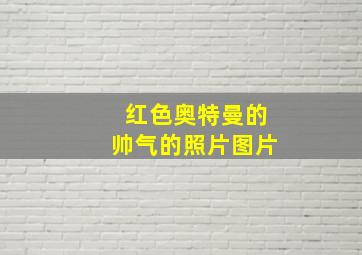 红色奥特曼的
帅气的照片图片